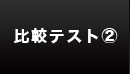 比較テスト②